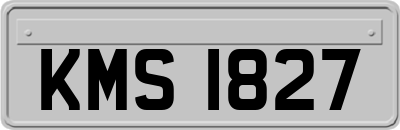 KMS 1827